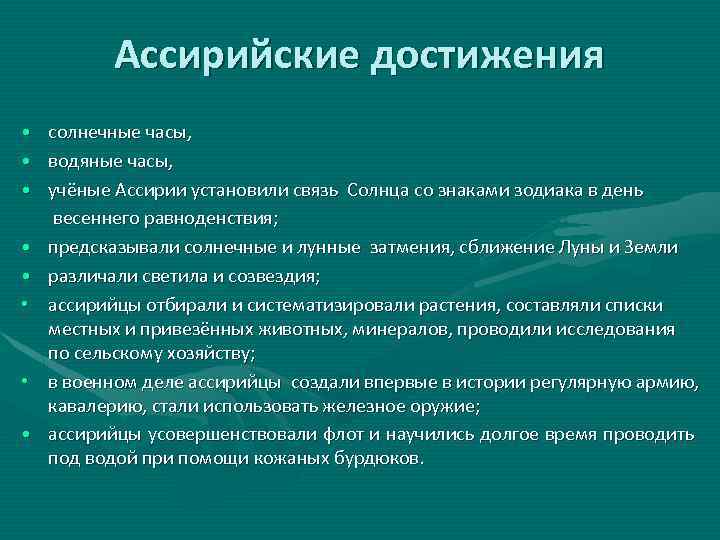 Ассирийские достижения

• солнечные часы,
• водяные часы,
• учёные Ассирии установили связь Солнца со знаками зодиака в день весеннего равноденствия;
• предсказывали солнечные и лунные затмения, сближение Луны и Земли
• различали светила и созвездия;
• ассирийцы отбирали и систематизировали растения, составляли списки местных и привезённых животных, минералов, проводили исследования по сельскому хозяйству;
• в военном деле ассирийцы создали впервые в истории регулярную армию, кавалерию, стали использовать железное оружие;
• ассирийцы усовершенствовали флот и научились долгое время проводить под водой при помощи кожаных бурдюков.